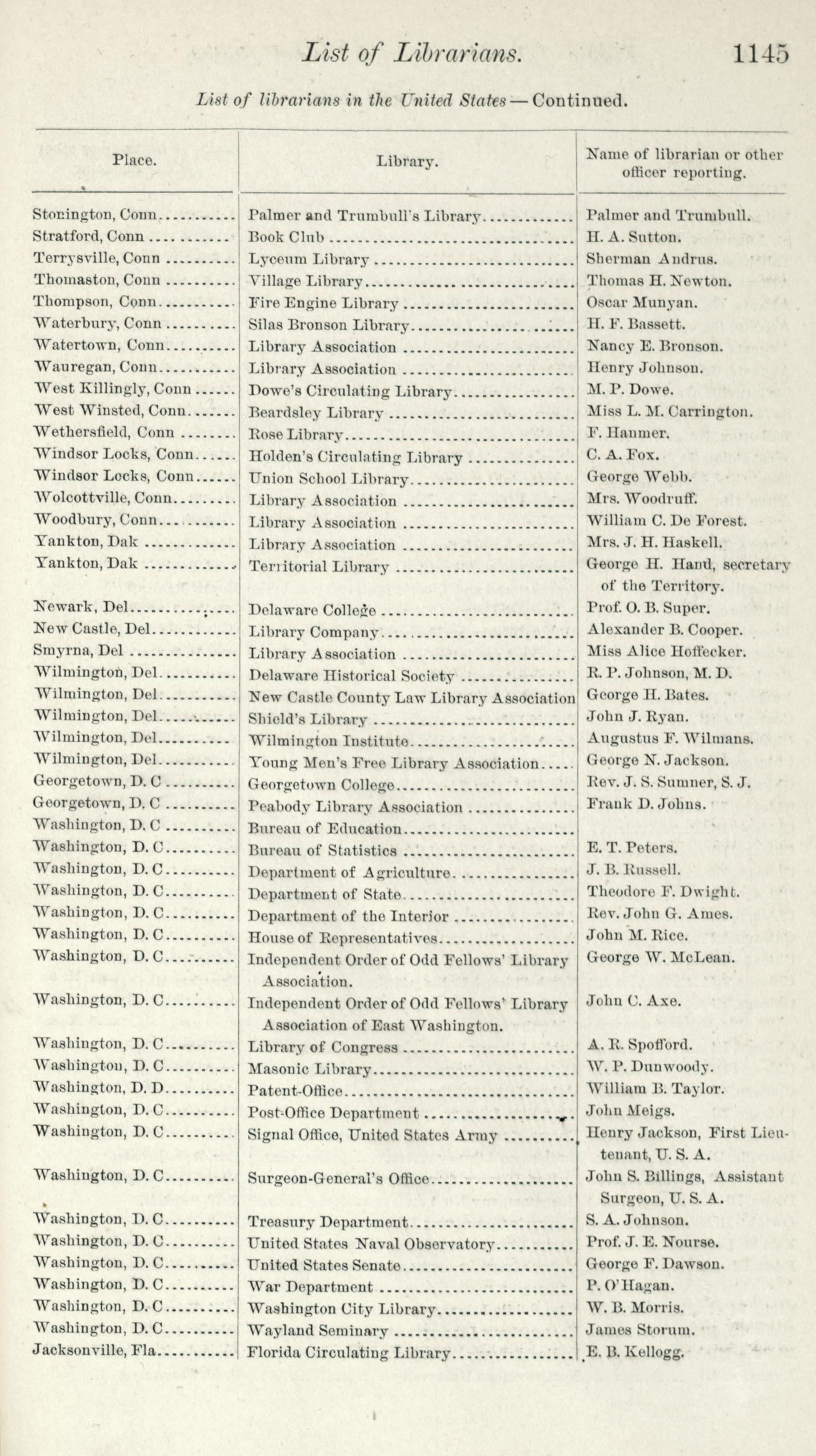 List of Librarians. 1145

List of librarians in the United States — Continued.

| Place. | Library. | Name of librarian or other officer reporting. |
|---|---|---|
| Stonington, Conn | Palmer and Trumbull's Library | Palmer and Trumbull. |
| Stratford, Conn | Book Club | H. A. Sutton. |
| Terrysville, Conn | Lyceum Library | Sherman Andrus. |
| Thomaston, Conn | Village Library | Thomas H. Newton. |
| Thompson, Conn | Fire Engine Library | Oscar Munyan. |
| Waterbury, Conn | Silas Bronson Library | H. F. Bassett. |
| Watertown, Conn | Library Association | Nancy E. Bronson. |
| Wauregan, Conn | Library Association | Henry Johnson. |
| West Killingly, Conn | Dowe's Circulating Library | M. P. Dowe. |
| West Winsted, Conn | Beardsley Library | Miss L. M. Carrington. |
| Wethersfield, Conn | Rose Library | F. Hanmer. |
| Windsor Locks, Conn | Holden's Circulating Library | C. A. Fox. |
| Windsor Locks, Conn | Union School Library | George Webb. |
| Wolcottville, Conn | Library Association | Mrs. Woodruff. |
| Woodbury, Conn | Library Association | William C. De Forest. |
| Yankton, Dak | Library Association | Mrs. J. H. Haskell. |
| Yankton, Dak | Territorial Library | George H. Hand, secretary of the Territory. |
| Newark, Del | Delaware College | Prof. O. B. Super. |
| New Castle, Del | Library Company | Alexander B. Cooper. |
| Smyrna, Del | Library Association | Miss Alice Hoffecker. |
| Wilmington, Del | Delaware Historical Society | R. P. Johnson, M. D. |
| Wilmington, Del | New Castle County Law Library Association | George H. Bates. |
| Wilmington, Del | Shield's Library | John J. Ryan. |
| Wilmington, Del | Wilmington Institute | Augustus F. Wilmans. |
| Wilmington, Del | Young Men's Free Library Association | George N. Jackson. |
| Georgetown, D. C | Georgetown College | Rev. J. S. Sumner, S. J. |
| Georgetown, D. C | Peabody Library Association | Frank D. Johns. |
| Washington, D. C | Bureau of Education | |
| Washington, D. C | Bureau of Statistics | E. T. Peters. |
| Washington, D. C | Department of Agriculture | J. B. Russell. |
| Washington, D. C | Department of State | Theodore F. Dwight. |
| Washington, D. C | Department of the Interior | Rev. John G. Ames. |
| Washington, D. C | House of Representatives | John M. Rice. |
| Washington, D. C | Independent Order of Odd Fellows' Library Association. | George W. McLean. |
| Washington, D. C | Independent Order of Odd Fellows' Library Association of East Washington. | John C. Axe. |
| Washington, D. C | Library of Congress | A. R. Spofford. |
| Washington, D. C | Masonic Library | W. P. Dunwoody. |
| Washington, D. D | Patent-Office | William B. Taylor. |
| Washington, D. C | Post-Office Department | John Meigs. |
| Washington, D. C | Signal Office, United States Army | Henry Jackson, First Lieutenant, U. S. A. |
| Washington, D. C | Surgeon-General's Office | John S. Billings, Assistant Surgeon, U. S. A. |
| Washington, D. C | Treasury Department | S. A. Johnson. |
| Washington, D. C | United States Naval Observatory | Prof. J. E. Nourse. |
| Washington, D. C | United States Senate | George F. Dawson. |
| Washington, D. C | War Department | P. O'Hagan. |
| Washington, D. C | Washington City Library | W. B. Morris. |
| Washington, D. C | Wayland Seminary | James Storum. |
| Jacksonville, Fla | Florida Circulating Library | E. B. Kellogg. |